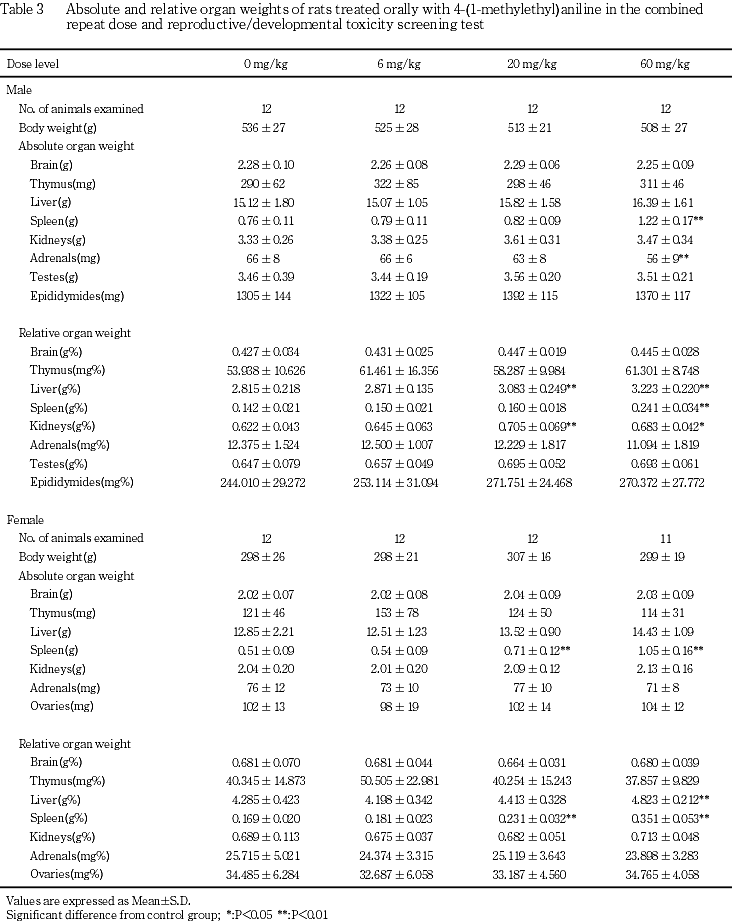 Table 3 Absolute and relative organ weights of rats treated orally with 4-(1-methylethyl)aniline in the combined repeat dose and reproductive/developmental toxicity screening test

| Dose level | 0 mg/kg | 6 mg/kg | 20 mg/kg | 60 mg/kg |
|---|---|---|---|---|
| Male | | | | |
| No. of animals examined | 12 | 12 | 12 | 12 |
| Body weight(g) | 536 ± 27 | 525 ± 28 | 513 ± 21 | 508 ± 27 |
| Absolute organ weight | | | | |
| Brain(g) | 2.28 ± 0.10 | 2.26 ± 0.08 | 2.29 ± 0.06 | 2.25 ± 0.09 |
| Thymus(mg) | 290 ± 62 | 322 ± 85 | 298 ± 46 | 311 ± 46 |
| Liver(g) | 15.12 ± 1.80 | 15.07 ± 1.05 | 15.82 ± 1.58 | 16.39 ± 1.61 |
| Spleen(g) | 0.76 ± 0.11 | 0.79 ± 0.11 | 0.82 ± 0.09 | 1.22 ± 0.17** |
| Kidneys(g) | 3.33 ± 0.26 | 3.38 ± 0.25 | 3.61 ± 0.31 | 3.47 ± 0.34 |
| Adrenals(mg) | 66 ± 8 | 66 ± 6 | 63 ± 8 | 56 ± 9** |
| Testes(g) | 3.46 ± 0.39 | 3.44 ± 0.19 | 3.56 ± 0.20 | 3.51 ± 0.21 |
| Epididymides(mg) | 1305 ± 144 | 1322 ± 105 | 1392 ± 115 | 1370 ± 117 |
| Relative organ weight | | | | |
| Brain(g%) | 0.427 ± 0.034 | 0.431 ± 0.025 | 0.447 ± 0.019 | 0.445 ± 0.028 |
| Thymus(mg%) | 53.938 ± 10.626 | 61.461 ± 16.356 | 58.287 ± 9.984 | 61.301 ± 8.748 |
| Liver(g%) | 2.815 ± 0.218 | 2.871 ± 0.135 | 3.083 ± 0.249** | 3.223 ± 0.220** |
| Spleen(g%) | 0.142 ± 0.021 | 0.150 ± 0.021 | 0.160 ± 0.018 | 0.241 ± 0.034** |
| Kidneys(g%) | 0.622 ± 0.043 | 0.645 ± 0.063 | 0.705 ± 0.069** | 0.683 ± 0.042* |
| Adrenals(mg%) | 12.375 ± 1.524 | 12.500 ± 1.007 | 12.229 ± 1.817 | 11.094 ± 1.819 |
| Testes(g%) | 0.647 ± 0.079 | 0.657 ± 0.049 | 0.695 ± 0.052 | 0.693 ± 0.061 |
| Epididymides(mg%) | 244.010 ± 29.272 | 253.114 ± 31.094 | 271.751 ± 24.468 | 270.372 ± 27.772 |
| Female | | | | |
| No. of animals examined | 12 | 12 | 12 | 11 |
| Body weight(g) | 298 ± 26 | 298 ± 21 | 307 ± 16 | 299 ± 19 |
| Absolute organ weight | | | | |
| Brain(g) | 2.02 ± 0.07 | 2.02 ± 0.08 | 2.04 ± 0.09 | 2.03 ± 0.09 |
| Thymus(mg) | 121 ± 46 | 153 ± 78 | 124 ± 50 | 114 ± 31 |
| Liver(g) | 12.85 ± 2.21 | 12.51 ± 1.23 | 13.52 ± 0.90 | 14.43 ± 1.09 |
| Spleen(g) | 0.51 ± 0.09 | 0.54 ± 0.09 | 0.71 ± 0.12** | 1.05 ± 0.16** |
| Kidneys(g) | 2.04 ± 0.20 | 2.01 ± 0.20 | 2.09 ± 0.12 | 2.13 ± 0.16 |
| Adrenals(mg) | 76 ± 12 | 73 ± 10 | 77 ± 10 | 71 ± 8 |
| Ovaries(mg) | 102 ± 13 | 98 ± 19 | 102 ± 14 | 104 ± 12 |
| Relative organ weight | | | | |
| Brain(g%) | 0.681 ± 0.070 | 0.681 ± 0.044 | 0.664 ± 0.031 | 0.680 ± 0.039 |
| Thymus(mg%) | 40.345 ± 14.873 | 50.505 ± 22.981 | 40.254 ± 15.243 | 37.857 ± 9.829 |
| Liver(g%) | 4.285 ± 0.423 | 4.198 ± 0.342 | 4.413 ± 0.328 | 4.823 ± 0.212** |
| Spleen(g%) | 0.169 ± 0.020 | 0.181 ± 0.023 | 0.231 ± 0.032** | 0.351 ± 0.053** |
| Kidneys(g%) | 0.689 ± 0.113 | 0.675 ± 0.037 | 0.682 ± 0.051 | 0.713 ± 0.048 |
| Adrenals(mg%) | 25.715 ± 5.021 | 24.374 ± 3.315 | 25.119 ± 3.643 | 23.898 ± 3.283 |
| Ovaries(mg%) | 34.485 ± 6.284 | 32.687 ± 6.058 | 33.187 ± 4.560 | 34.765 ± 4.058 |

Values are expressed as Mean±S.D.
Significant difference from control group; *:P<0.05 **:P<0.01